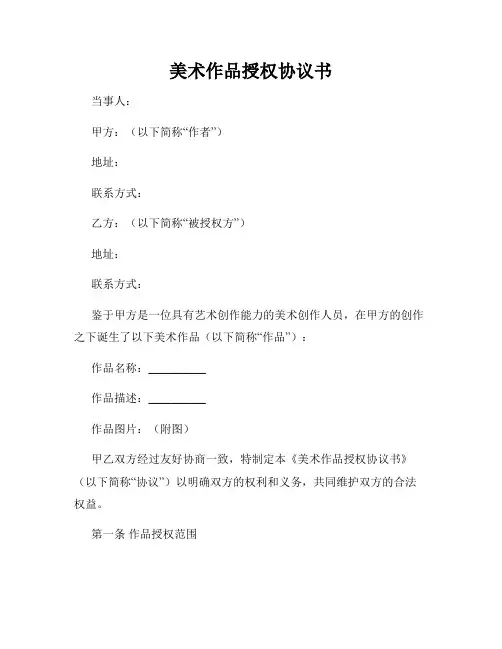 美术作品授权协议书

当事人：

甲方：（以下简称“作者”）

地址：

联系方式：

乙方：（以下简称“被授权方”）

地址：

联系方式：

鉴于甲方是一位具有艺术创作能力的美术创作人员，在甲方的创作之下诞生了以下美术作品（以下简称“作品”）：

作品名称：__________

作品描述：__________

作品图片：（附图）

甲乙双方经过友好协商一致，特制定本《美术作品授权协议书》（以下简称“协议”）以明确双方的权利和义务，共同维护双方的合法权益。

第一条 作品授权范围